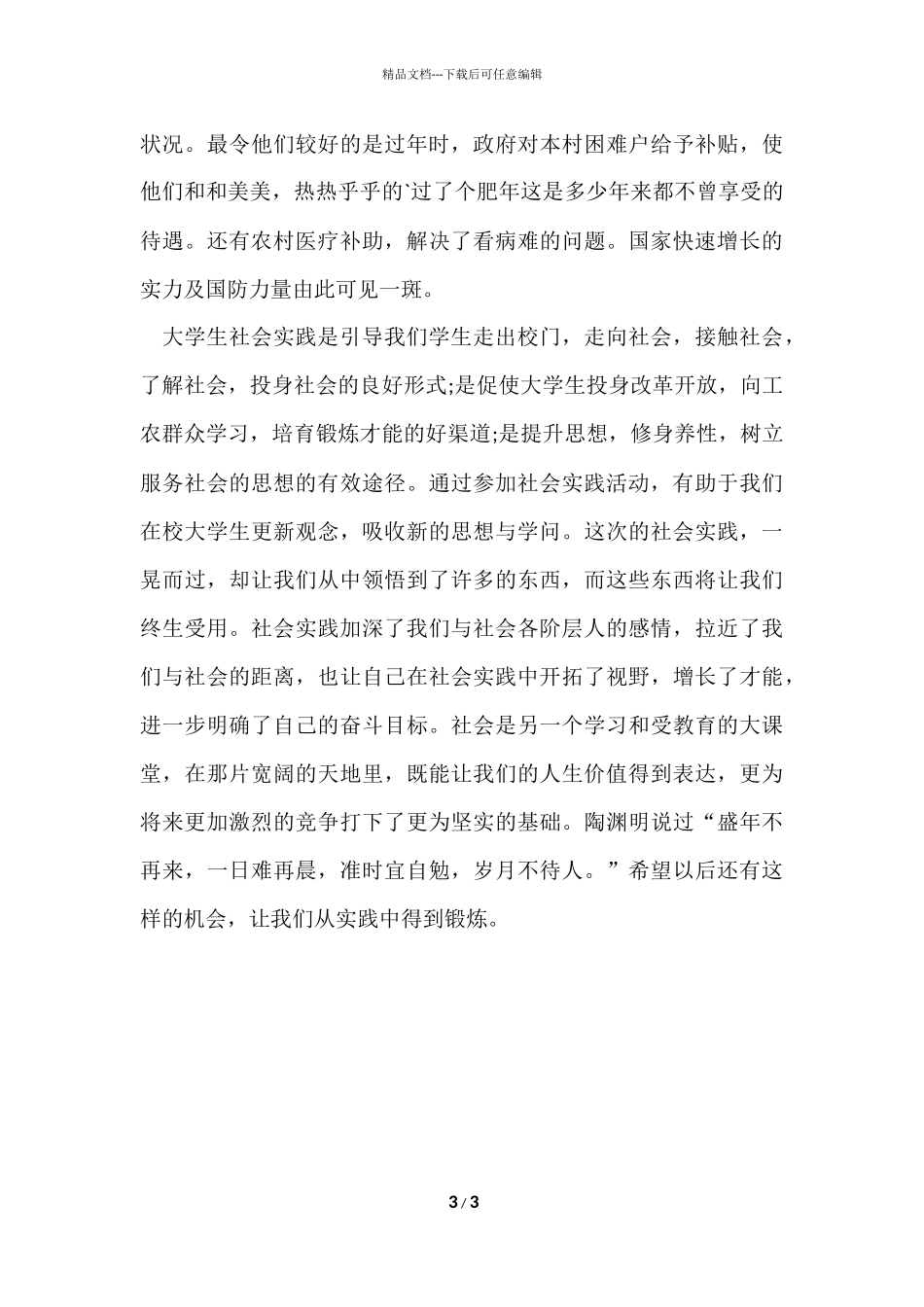 精品文档---下载后可任意编辑

状况。最令他们较好的是过年时，政府对本村困难户给予补贴，使他们和和美美，热热乎乎的`过了个肥年这是多少年来都不曾享受的待遇。还有农村医疗补助，解决了看病难的问题。国家快速增长的实力及国防力量由此可见一斑。

大学生社会实践是引导我们学生走出校门，走向社会，接触社会，了解社会，投身社会的良好形式;是促使大学生投身改革开放，向工农群众学习，培育锻炼才能的好渠道;是提升思想，修身养性，树立服务社会的思想的有效途径。通过参加社会实践活动，有助于我们在校大学生更新观念，吸收新的思想与学问。这次的社会实践，一晃而过，却让我们从中领悟到了许多的东西，而这些东西将让我们终生受用。社会实践加深了我们与社会各阶层人的感情，拉近了我们与社会的距离，也让自己在社会实践中开拓了视野，增长了才能，进一步明确了自己的奋斗目标。社会是另一个学习和受教育的大课堂，在那片宽阔的天地里，既能让我们的人生价值得到表达，更为将来更加激烈的竞争打下了更为坚实的基础。陶渊明说过“盛年不再来，一日难再晨，准时宜自勉，岁月不待人。”希望以后还有这样的机会，让我们从实践中得到锻炼。

3 / 3